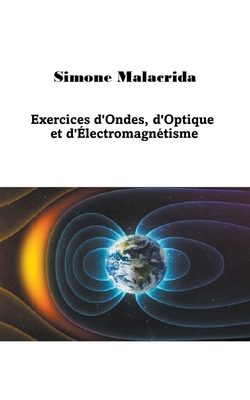 Simone Malacrida

Exercices d'Ondes, d'Optique et d'Électromagnétisme